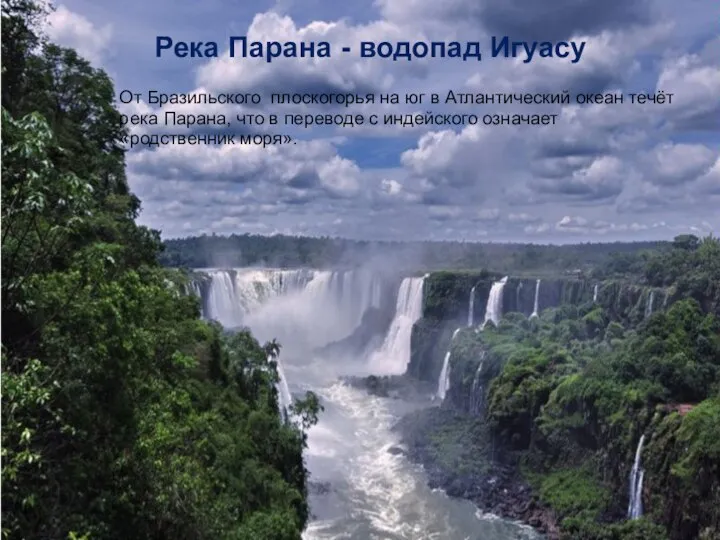 Река Парана - водопад Игуасу

От Бразильского плоскогорья на юг в Атлантический океан течёт река Парана, что в переводе с индейского означает «родственник моря».